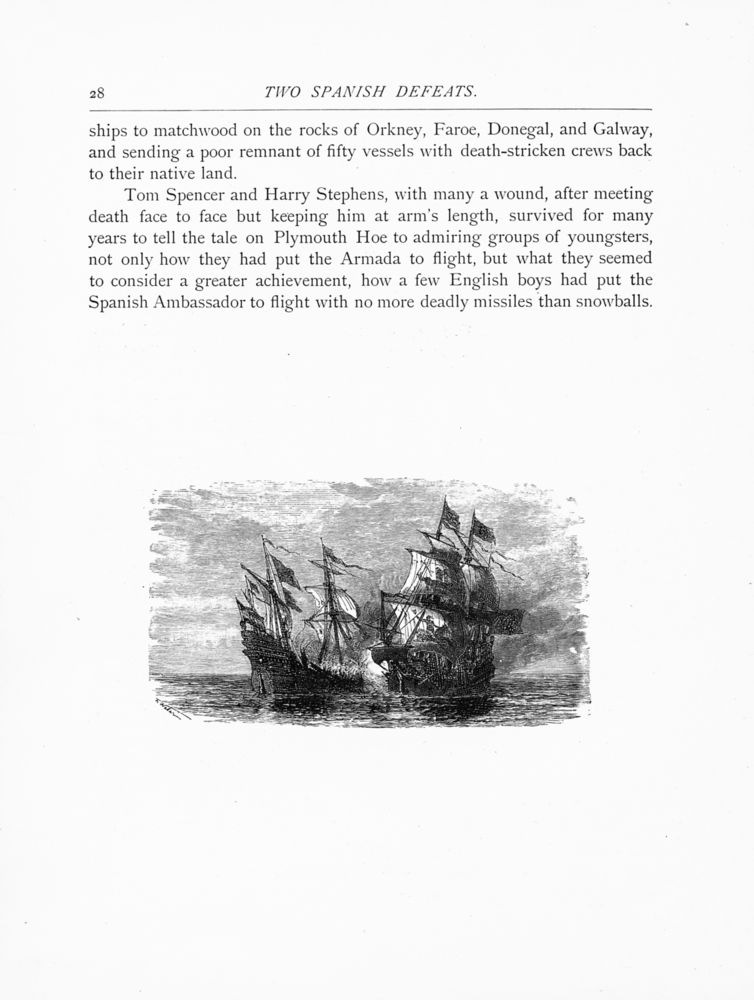 28 TWO SPANISH DEFEATS.

ships to matchwood on the rocks of Orkney, Faroe, Donegal, and Galway, and sending a poor remnant of fifty vessels with death-stricken crews back to their native land.

Tom Spencer and Harry Stephens, with many a wound, after meeting death face to face but keeping him at arm's length, survived for many years to tell the tale on Plymouth Hoe to admiring groups of youngsters, not only how they had put the Armada to flight, but what they seemed to consider a greater achievement, how a few English boys had put the Spanish Ambassador to flight with no more deadly missiles than snowballs.